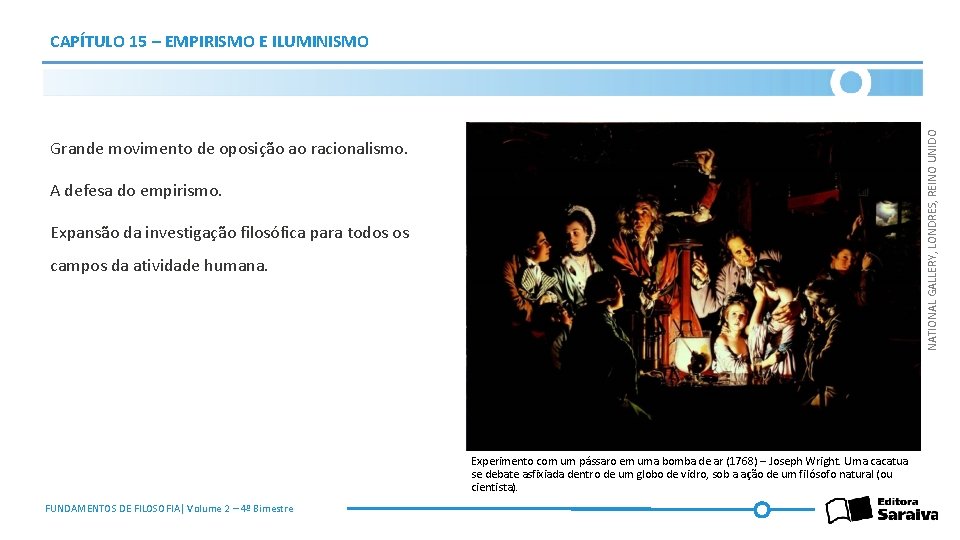 CAPÍTULO 15 – EMPIRISMO E ILUMINISMO

Grande movimento de oposição ao racionalismo.

A defesa do empirismo.

Expansão da investigação filosófica para todos os campos da atividade humana.

NATIONAL GALLERY, LONDRES, REINO UNIDO

Experimento com um pássaro em uma bomba de ar (1768) – Joseph Wright. Uma cacatua se debate asfixiada dentro de um globo de vidro, sob a ação de um filósofo natural (ou cientista).

FUNDAMENTOS DE FILOSOFIA| Volume 2 – 4º Bimestre

Editora Saraiva